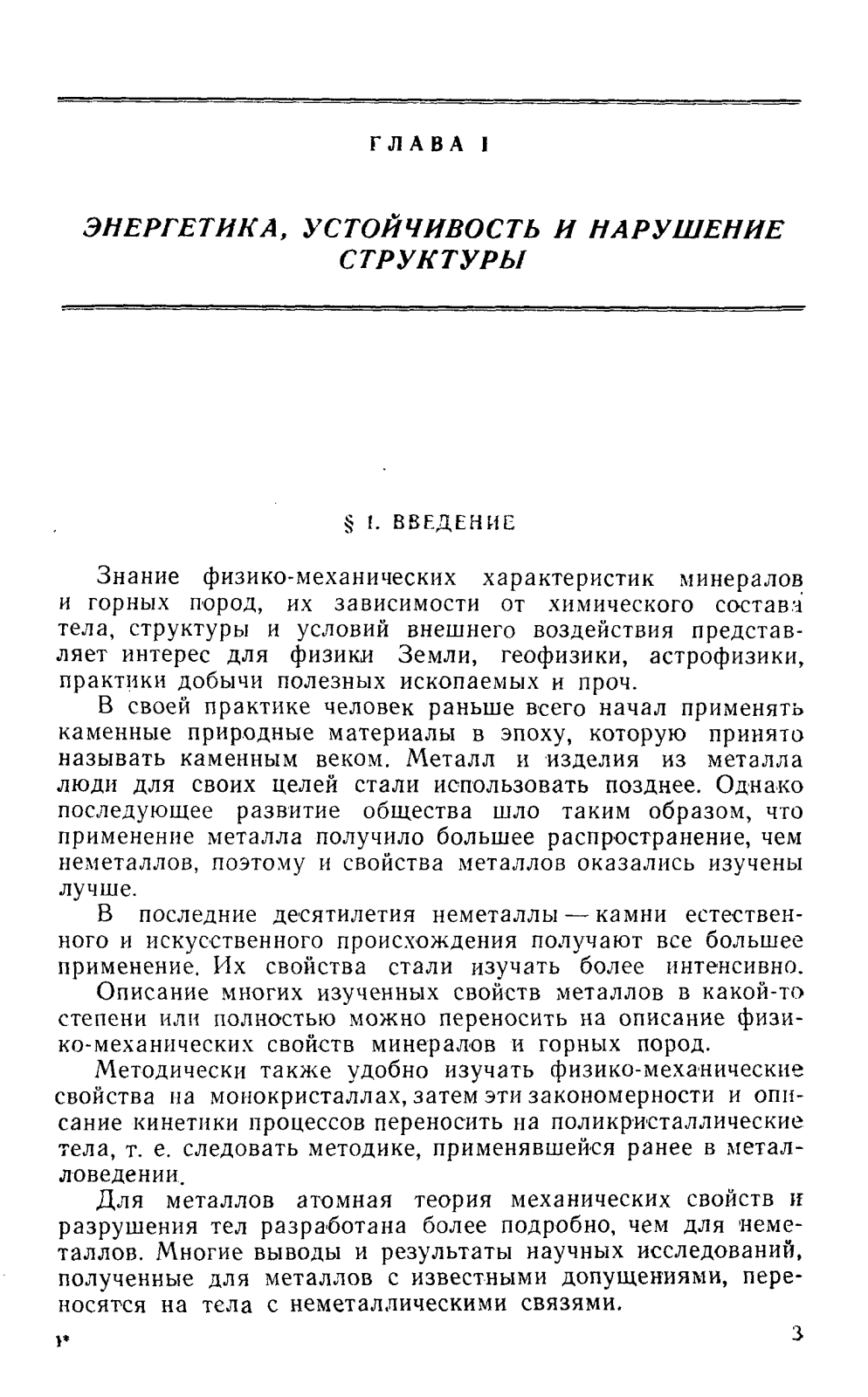 ГЛАВА I

ЭНЕРГЕТИКА, УСТОЙЧИВОСТЬ И НАРУШЕНИЕ СТРУКТУРЫ

§ 1. ВВЕДЕНИЕ

Знание физико-механических характеристик минералов и горных пород, их зависимости от химического состава тела, структуры и условий внешнего воздействия представляет интерес для физики Земли, геофизики, астрофизики, практики добычи полезных ископаемых и проч.

В своей практике человек раньше всего начал применять каменные природные материалы в эпоху, которую принято называть каменным веком. Металл и изделия из металла люди для своих целей стали использовать позднее. Однако последующее развитие общества шло таким образом, что применение металла получило большее распространение, чем неметаллов, поэтому и свойства металлов оказались изучены лучше.

В последние десятилетия неметаллы — камни естественного и искусственного происхождения получают все большее применение. Их свойства стали изучать более интенсивно. Описание многих изученных свойств металлов в какой-то степени или полностью можно переносить на описание физико-механических свойств минералов и горных пород.

Методически также удобно изучать физико-механические свойства на монокристаллах, затем эти закономерности и описание кинетики процессов переносить на поликристаллические тела, т. е. следовать методике, применявшейся ранее в металловедении.

Для металлов атомная теория механических свойств и разрушения тел разработана более подробно, чем для неметаллов. Многие выводы и результаты научных исследований, полученные для металлов с известными допущениями, переносятся на тела с неметаллическими связями.

1*

3